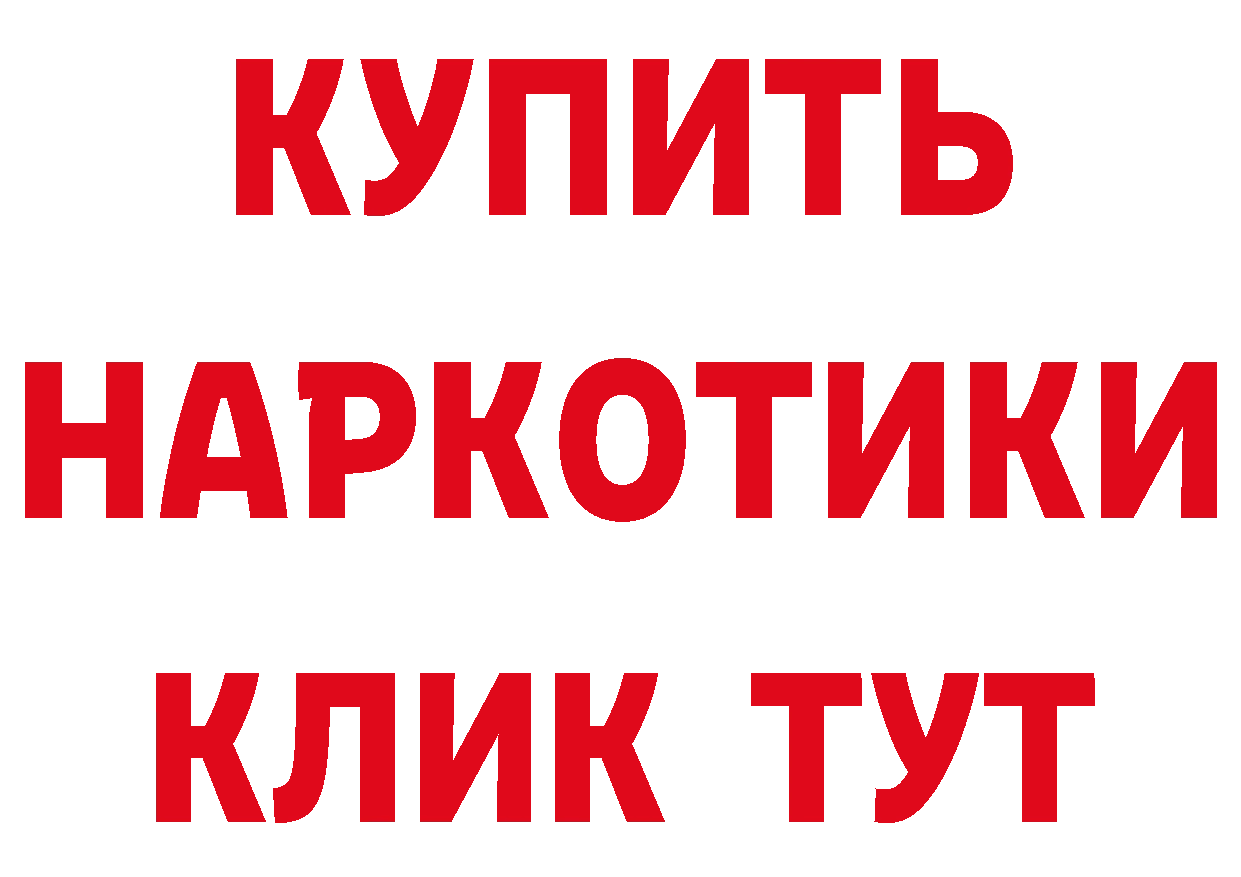 КУПИТЬ НАРКОТИКИ КЛИК ТУТ